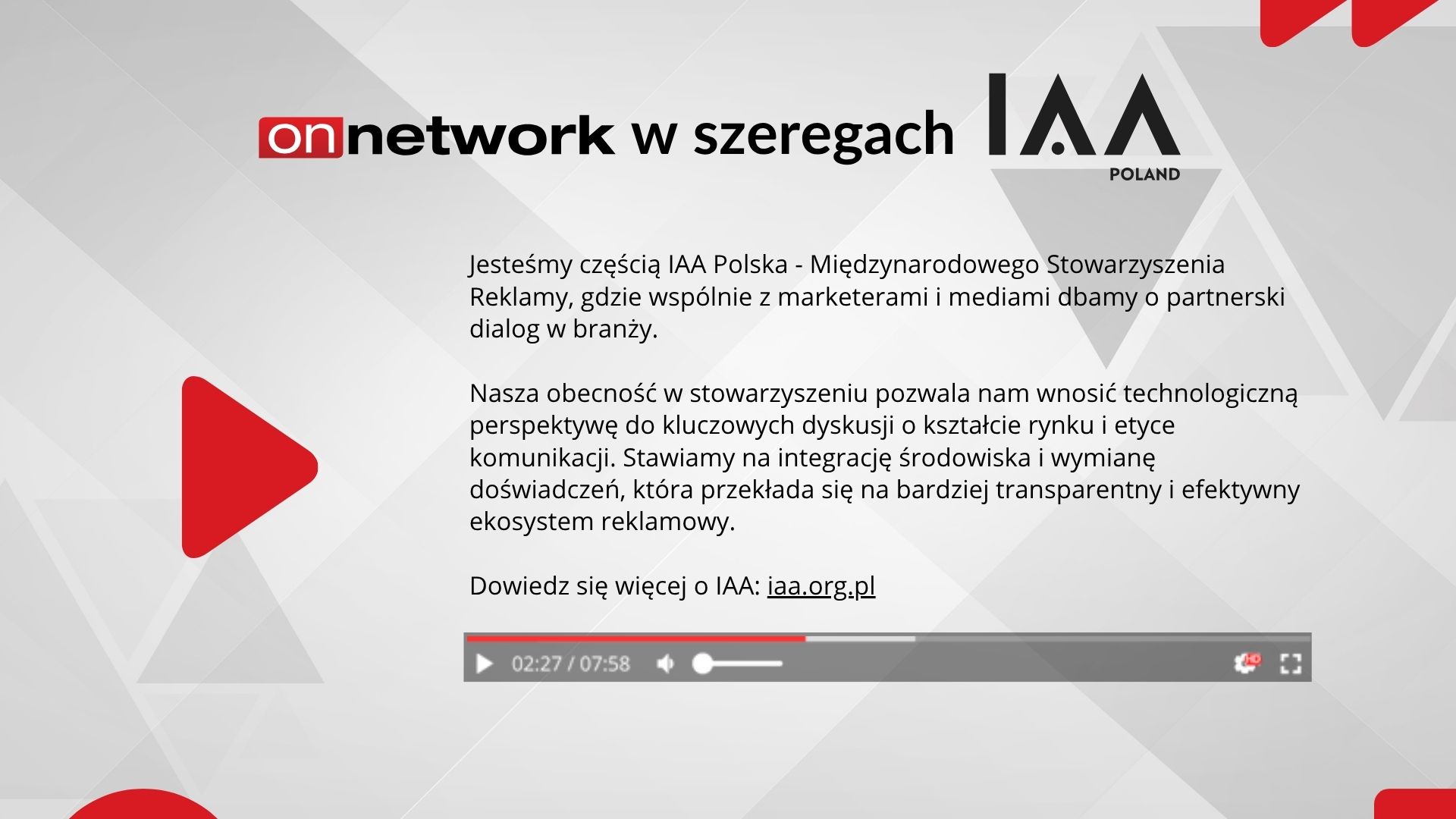 onnetwork w szeregach IAA POLAND

Jesteśmy częścią IAA Polska - Międzynarodowego Stowarzyszenia Reklamy, gdzie wspólnie z marketerami i mediami dbamy o partnerski dialog w branży.

Nasza obecność w stowarzyszeniu pozwala nam wnosić technologiczną perspektywę do kluczowych dyskusji o kształcie rynku i etyce komunikacji. Stawiamy na integrację środowiska i wymianę doświadczeń, która przekłada się na bardziej transparentny i efektywny ekosystem reklamowy.

Dowiedz się więcej o IAA: iaa.org.pl

02:27 / 07:58